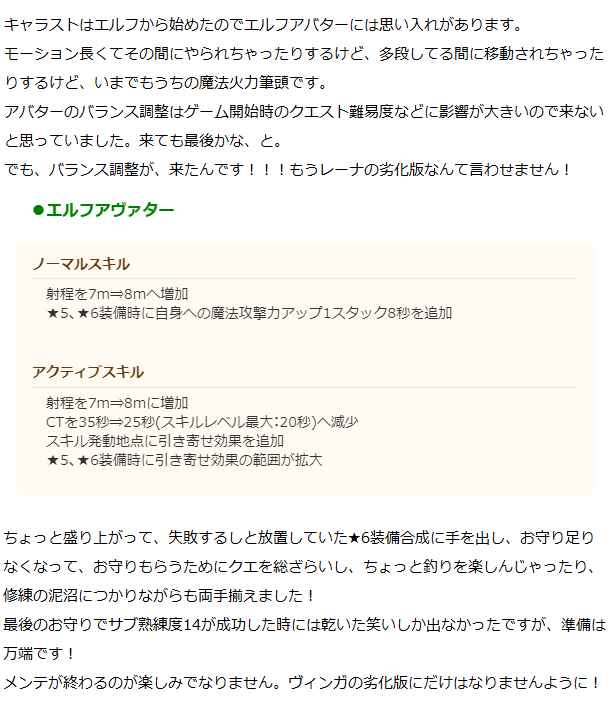 キャラストはエルフから始めたのでエルフアバターには思い入れがあります。
モーション長くてその間にやられちゃったりするけど、多段してる間に移動されちゃったりするけど、いまでもうちの魔法火力筆頭です。
アバターのバランス調整はゲーム開始時のクエスト難易度などに影響が大きいので来ないと思っていました。来ても最後かな、と。
でも、バランス調整が、来たんです！！！もうレーナの劣化版なんて言わせません！

●エルフアヴァター

ノーマルスキル

射程を7m⇒8mへ増加
★5、★6装備時に自身への魔法攻撃力アップ1スタック8秒を追加

アクティブスキル

射程を7m⇒8mに増加
CTを35秒⇒25秒(スキルレベル最大:20秒)へ減少
スキル発動地点に引き寄せ効果を追加
★5、★6装備時に引き寄せ効果の範囲が拡大

ちょっと盛り上がって、失敗するしと放置していた★6装備合成に手を出し、お守り足りなくなって、お守りもらうためにクエを総ざらいし、ちょっと釣りを楽しんじゃったり、修練の泥沼につかりながらも両手揃えました！
最後のお守りでサブ熟練度14が成功した時には乾いた笑いしか出なかったですが、準備は万端です！
メンテが終わるのが楽しみでなりません。ヴィンガの劣化版にだけはなりませんように！